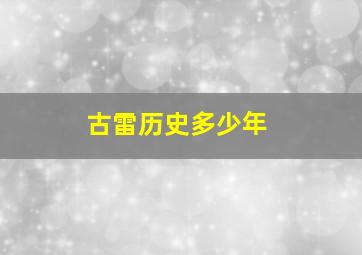 古雷历史多少年